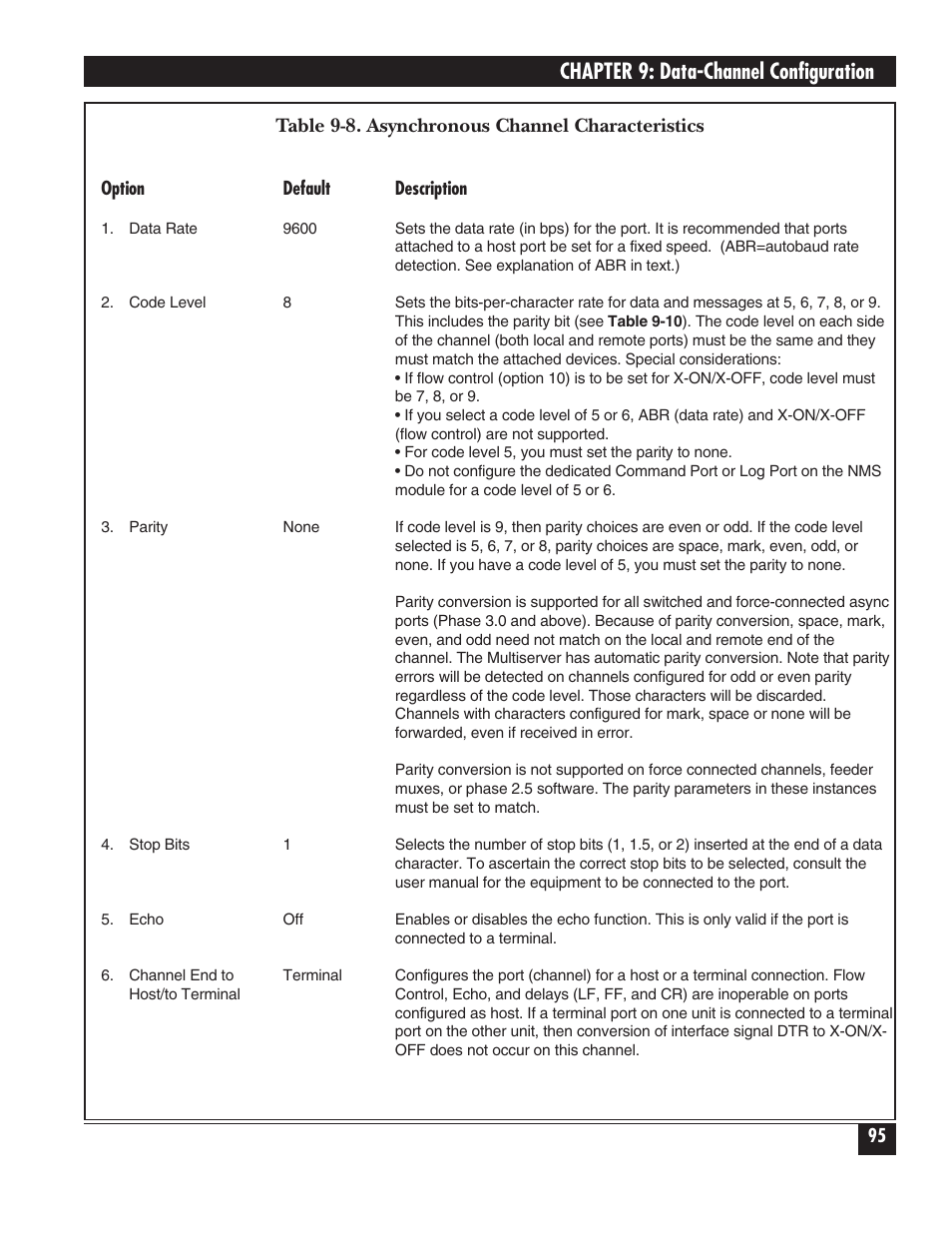 CHAPTER 9: Data-Channel Configuration

Table 9-8. Asynchronous Channel Characteristics

| Option | Default | Description |
|---|---|---|
| 1. Data Rate | 9600 | Sets the data rate (in bps) for the port. It is recommended that ports attached to a host port be set for a fixed speed. (ABR=autobaud rate detection. See explanation of ABR in text.) |
| 2. Code Level | 8 | Sets the bits-per-character rate for data and messages at 5, 6, 7, 8, or 9. This includes the parity bit (see **Table 9-10**). The code level on each side of the channel (both local and remote ports) must be the same and they must match the attached devices. Special considerations: • If flow control (option 10) is to be set for X-ON/X-OFF, code level must be 7, 8, or 9. • If you select a code level of 5 or 6, ABR (data rate) and X-ON/X-OFF (flow control) are not supported. • For code level 5, you must set the parity to none. • Do not configure the dedicated Command Port or Log Port on the NMS module for a code level of 5 or 6. |
| 3. Parity | None | If code level is 9, then parity choices are even or odd. If the code level selected is 5, 6, 7, or 8, parity choices are space, mark, even, odd, or none. If you have a code level of 5, you must set the parity to none. Parity conversion is supported for all switched and force-connected async ports (Phase 3.0 and above). Because of parity conversion, space, mark, even, and odd need not match on the local and remote end of the channel. The Multiserver has automatic parity conversion. Note that parity errors will be detected on channels configured for odd or even parity regardless of the code level. Those characters will be discarded. Channels with characters configured for mark, space or none will be forwarded, even if received in error. Parity conversion is not supported on force connected channels, feeder muxes, or phase 2.5 software. The parity parameters in these instances must be set to match. |
| 4. Stop Bits | 1 | Selects the number of stop bits (1, 1.5, or 2) inserted at the end of a data character. To ascertain the correct stop bits to be selected, consult the user manual for the equipment to be connected to the port. |
| 5. Echo | Off | Enables or disables the echo function. This is only valid if the port is connected to a terminal. |
| 6. Channel End to Host/to Terminal | Terminal | Configures the port (channel) for a host or a terminal connection. Flow Control, Echo, and delays (LF, FF, and CR) are inoperable on ports configured as host. If a terminal port on one unit is connected to a terminal port on the other unit, then conversion of interface signal DTR to X-ON/X-OFF does not occur on this channel. |

95